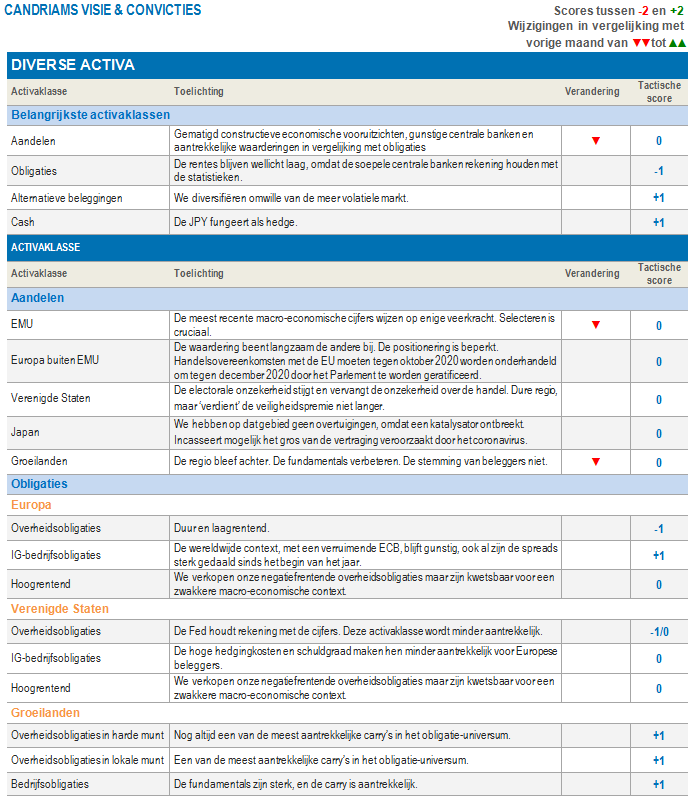 CANDRIAMS VISIE & CONVICTIES

Scores tussen -2 en +2
Wijzigingen in vergelijking met vorige maand van ▼▼tot ▲▲

DIVERSE ACTIVA

| Activaklasse | Toelichting | Verandering | Tactische score |
|---|---|---|---|
| Belangrijkste activaklassen | | | |
| Aandelen | Gematigd constructieve economische vooruitzichten, gunstige centrale banken en aantrekkelijke waarderingen in vergelijking met obligaties | ▼ | 0 |
| Obligaties | De rentes blijven wellicht laag, omdat de soepele centrale banken rekening houden met de statistieken. | | -1 |
| Alternatieve beleggingen | We diversifiëren omwille van de meer volatiele markt. | | +1 |
| Cash | De JPY fungeert als hedge. | | +1 |

ACTIVAKLASSE

| Activaklasse | Toelichting | Verandering | Tactische score |
|---|---|---|---|
| Aandelen | | | |
| EMU | De meest recente macro-economische cijfers wijzen op enige veerkracht. Selecteren is cruciaal. | ▼ | 0 |
| Europa buiten EMU | De waardering beent langzaam de andere bij. De positionering is beperkt. Handelsovereenkomsten met de EU moeten tegen oktober 2020 worden onderhandeld om tegen december 2020 door het Parlement te worden geratificeerd. | | 0 |
| Verenigde Staten | De electorale onzekerheid stijgt en vervangt de onzekerheid over de handel. Dure regio, maar 'verdient' de veiligheidspremie niet langer. | | 0 |
| Japan | We hebben op dat gebied geen overtuigingen, omdat een katalysator ontbreekt. Incasseert mogelijk het gros van de vertraging veroorzaakt door het coronavirus. | | 0 |
| Groeilanden | De regio bleef achter. De fundamentals verbeteren. De stemming van beleggers niet. | ▼ | 0 |
| Obligaties | | | |
| Europa | | | |
| Overheidsobligaties | Duur en laagrentend. | | -1 |
| IG-bedrijfsobligaties | De wereldwijde context, met een verruimende ECB, blijft gunstig, ook al zijn de spreads sterk gedaald sinds het begin van het jaar. | | +1 |
| Hoogrentend | We verkopen onze negatiefrentende overheidsobligaties maar zijn kwetsbaar voor een zwakkere macro-economische context. | | 0 |
| Verenigde Staten | | | |
| Overheidsobligaties | De Fed houdt rekening met de cijfers. Deze activaklasse wordt minder aantrekkelijk. | | -1/0 |
| IG-bedrijfsobligaties | De hoge hedgingkosten en schuldgraad maken hen minder aantrekkelijk voor Europese beleggers. | | 0 |
| Hoogrentend | We verkopen onze negatiefrentende overheidsobligaties maar zijn kwetsbaar voor een zwakkere macro-economische context. | | 0 |
| Groeilanden | | | |
| Overheidsobligaties in harde munt | Nog altijd een van de meest aantrekkelijke carry's in het obligatie-universum. | | +1 |
| Overheidsobligaties in lokale munt | Een van de meest aantrekkelijke carry's in het obligatie-universum. | | +1 |
| Bedrijfsobligaties | De fundamentals zijn sterk, en de carry is aantrekkelijk. | | +1 |